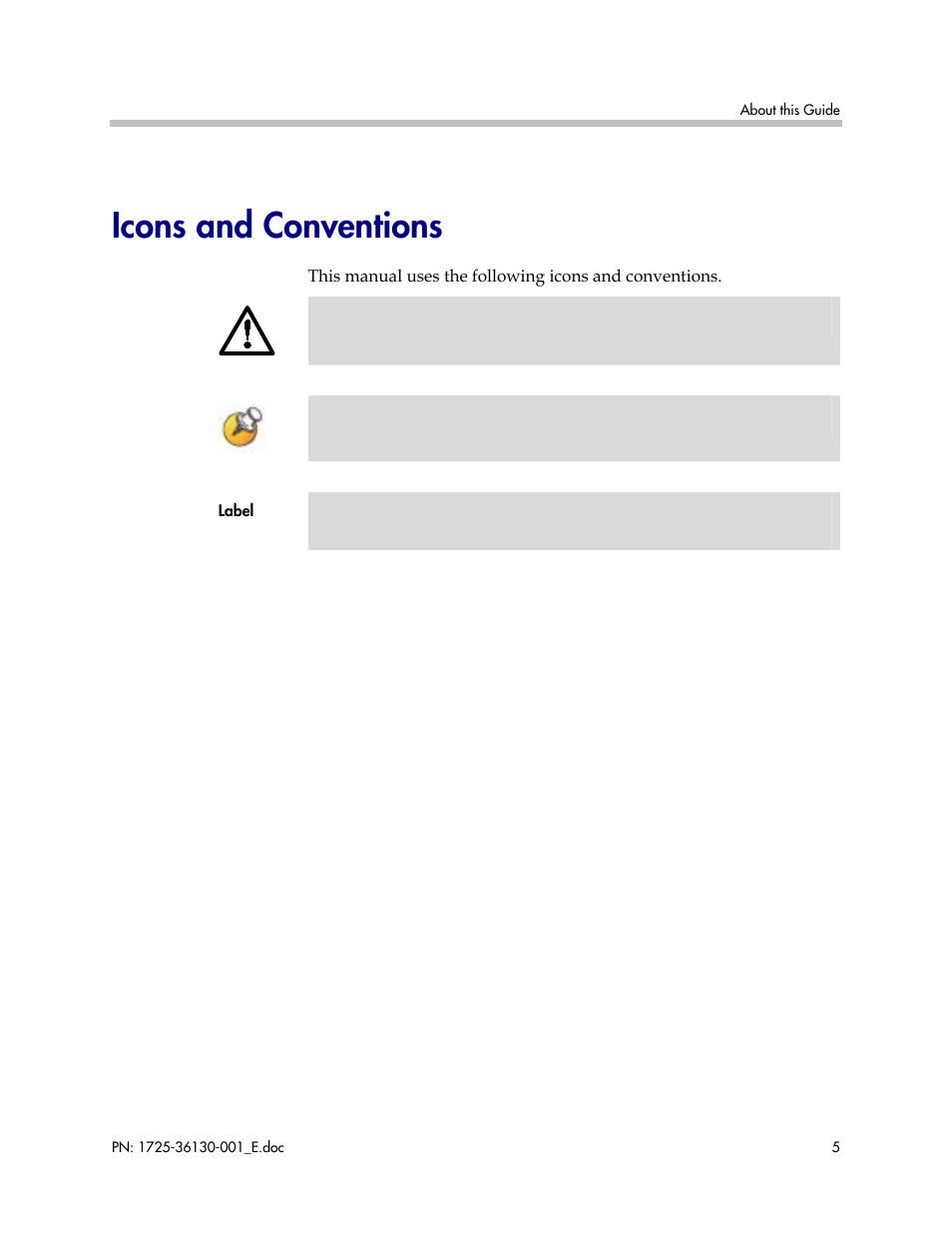 About this Guide

Icons and Conventions

This manual uses the following icons and conventions.

Label

PN: 1725-36130-001_E.doc

5